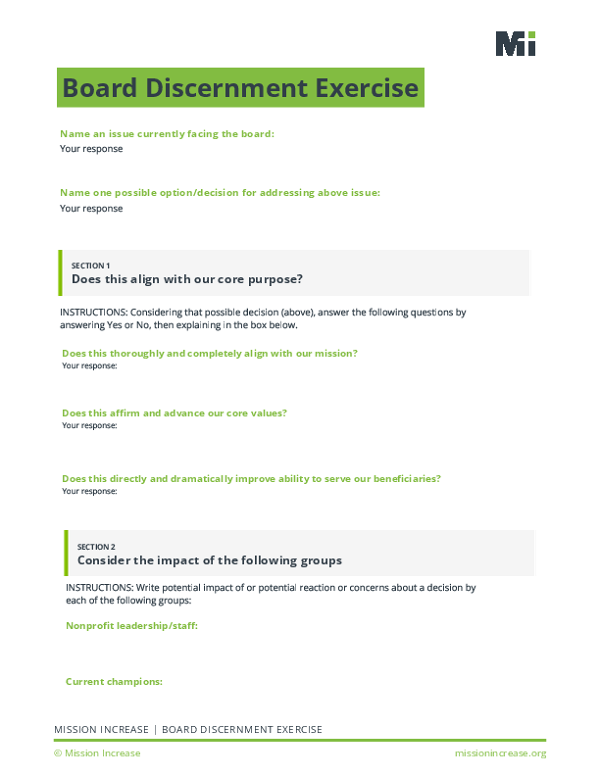 Mi

Board Discernment Exercise

Name an issue currently facing the board:
Your response

Name one possible option/decision for addressing above issue:
Your response

SECTION 1
Does this align with our core purpose?

INSTRUCTIONS: Considering that possible decision (above), answer the following questions by answering Yes or No, then explaining in the box below.

Does this thoroughly and completely align with our mission?
Your response:

Does this affirm and advance our core values?
Your response:

Does this directly and dramatically improve ability to serve our beneficiaries?
Your response:

SECTION 2
Consider the impact of the following groups

INSTRUCTIONS: Write potential impact of or potential reaction or concerns about a decision by each of the following groups:

Nonprofit leadership/staff:

Current champions:

MISSION INCREASE | BOARD DISCERNMENT EXERCISE

© Mission Increase

missionincrease.org